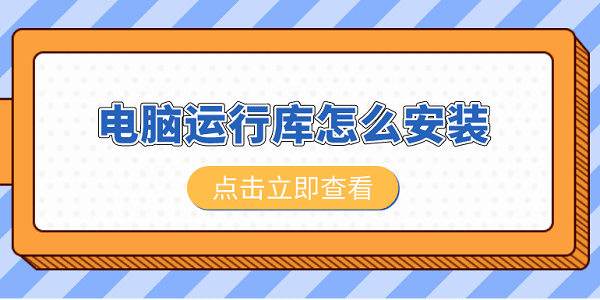 电脑运行库怎么安装

点击立即查看